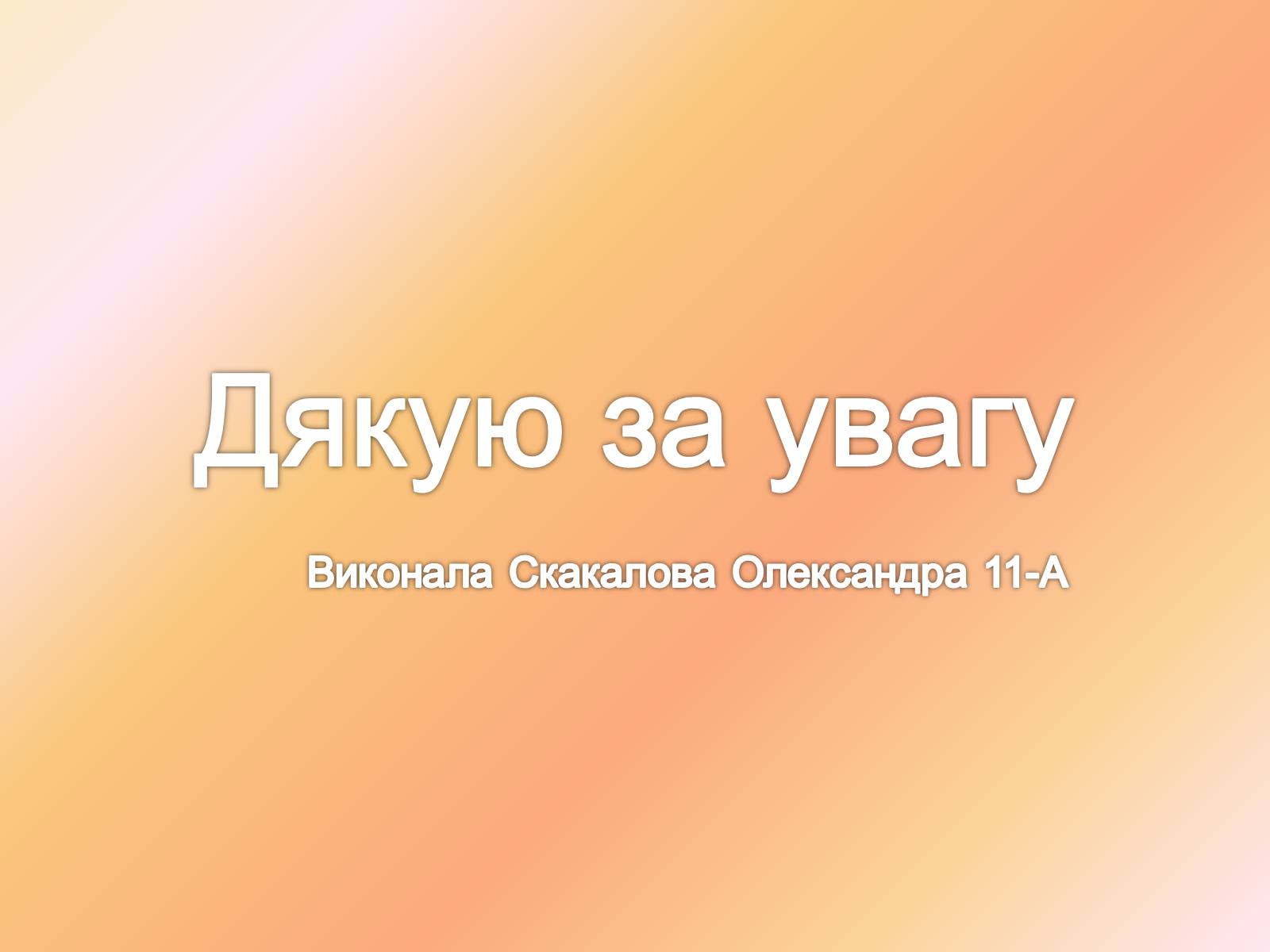 Дякую за увагу

Виконала Скакалова Олександра 11-А